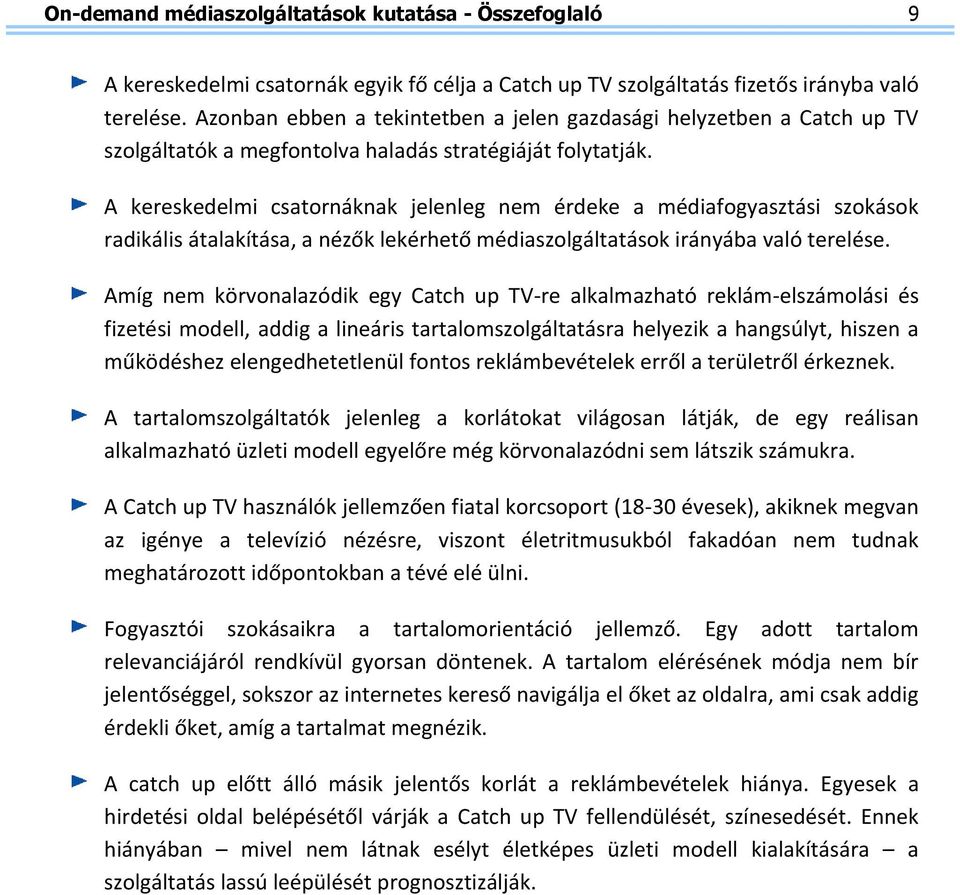 On-demand médiaszolgáltatások kutatása - Összefoglaló 9

A kereskedelmi csatornák egyik fő célja a Catch up TV szolgáltatás fizetős irányba való terelése. Azonban ebben a tekintetben a jelen gazdasági helyzetben a Catch up TV szolgáltatók a megfontolva haladás stratégiáját folytatják.

A kereskedelmi csatornáknak jelenleg nem érdeke a médiafogyasztási szokások radikális átalakítása, a nézők lekérhető médiaszolgáltatások irányába való terelése.

Amíg nem körvonalazódik egy Catch up TV-re alkalmazható reklám-elszámolási és fizetési modell, addig a lineáris tartalomszolgáltatásra helyezik a hangsúlyt, hiszen a működéshez elengedhetetlenül fontos reklámbevételek erről a területről érkeznek.

A tartalomszolgáltatók jelenleg a korlátokat világosan látják, de egy reálisan alkalmazható üzleti modell egyelőre még körvonalazódni sem látszik számukra.

A Catch up TV használók jellemzően fiatal korcsoport (18-30 évesek), akiknek megvan az igénye a televízió nézésre, viszont életritmusukból fakadóan nem tudnak meghatározott időpontokban a tévé elé ülni.

Fogyasztói szokásaikra a tartalomorientáció jellemző. Egy adott tartalom relevanciájáról rendkívül gyorsan döntenek. A tartalom elérésének módja nem bír jelentőséggel, sokszor az internetes kereső navigálja el őket az oldalra, ami csak addig érdekli őket, amíg a tartalmat megnézik.

A catch up előtt álló másik jelentős korlát a reklámbevételek hiánya. Egyesek a hirdetési oldal belépésétől várják a Catch up TV fellendülését, színesedését. Ennek hiányában – mivel nem látnak esélyt életképes üzleti modell kialakítására – a szolgáltatás lassú leépülését prognosztizálják.